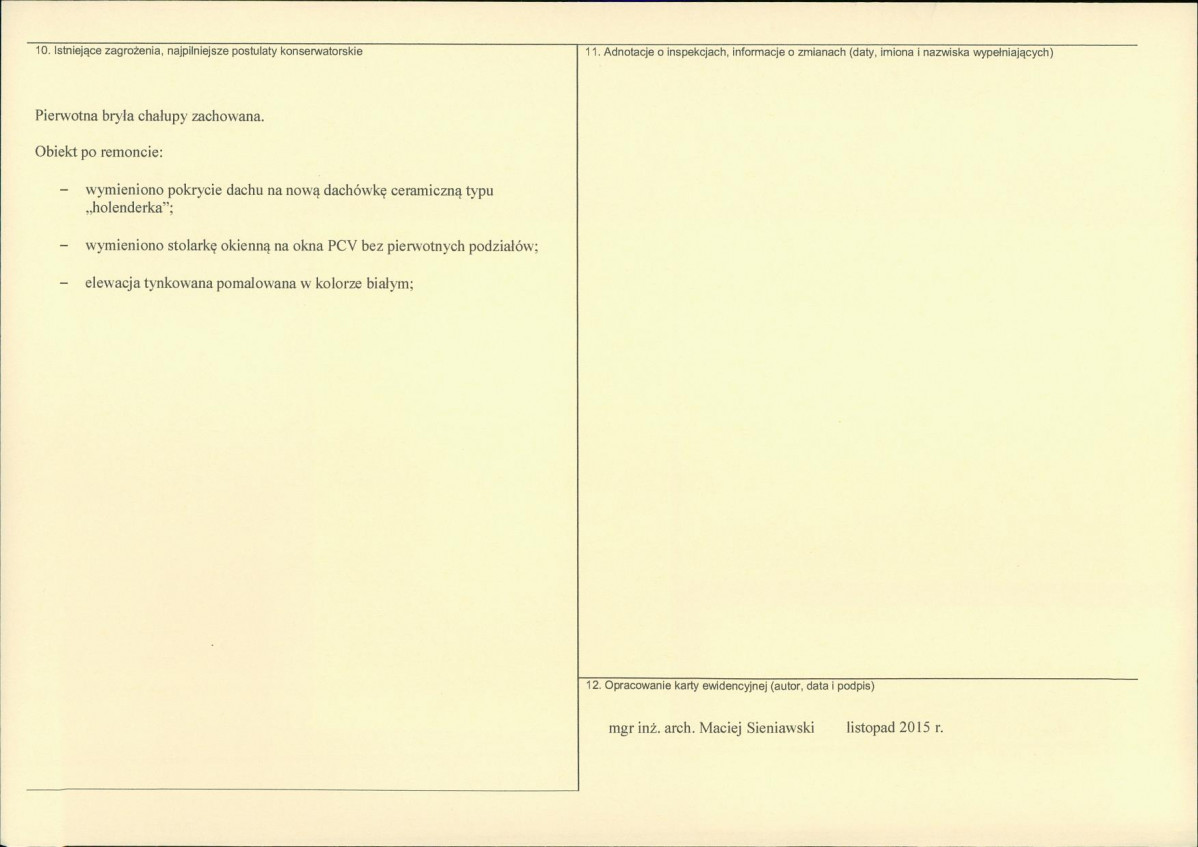 10. Istniejące zagrożenia, najpilniejsze postulaty konserwatorskie

Pierwotna bryła chałupy zachowana.

Obiekt po remoncie:

– wymieniono pokrycie dachu na nową dachówkę ceramiczną typu „holenderka";

– wymieniono stolarkę okienną na okna PCV bez pierwotnych podziałów;

– elewacja tynkowana pomalowana w kolorze białym;

11. Adnotacje o inspekcjach, informacje o zmianach (daty, imiona i nazwiska wypełniających)

12. Opracowanie karty ewidencyjnej (autor, data i podpis)

mgr inż. arch. Maciej Sieniawski listopad 2015 r.